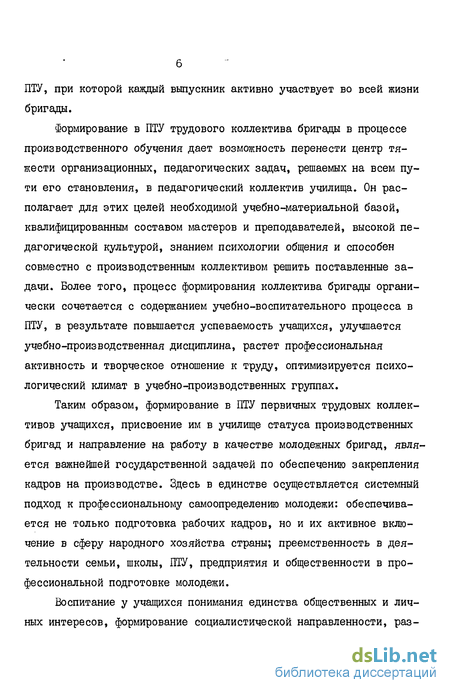 6

ПТУ, при которой каждый выпускник активно участвует во всей жизни бригады.

Формирование в ПТУ трудового коллектива бригады в процессе производственного обучения дает возможность перенести центр тяжести организационных, педагогических задач, решаемых на всем пути его становления, в педагогический коллектив училища. Он располагает для этих целей необходимой учебно-материальной базой, квалифицированным составом мастеров и преподавателей, высокой педагогической культурой, знанием психологии общения и способен совместно с производственным коллективом решить поставленные задачи. Более того, процесс формирования коллектива бригады органически сочетается с содержанием учебно-воспитательного процесса в ПТУ, в результате повышается успеваемость учащихся, улучшается учебно-производственная дисциплина, растет профессиональная активность и творческое отношение к труду, оптимизируется психологический климат в учебно-производственных группах.

Таким образом, формирование в ПТУ первичных трудовых коллективов учащихся, присвоение им в училище статуса производственных бригад и направление на работу в качестве молодежных бригад, является важнейшей государственной задачей по обеспечению закрепления кадров на производстве. Здесь в единстве осуществляется системный подход к профессиональному самоопределению молодежи: обеспечивается не только подготовка рабочих кадров, но и их активное включение в сферу народного хозяйства страны; преемственность в деятельности семьи, школы, ПТУ, предприятия и общественности в профессиональной подготовке молодежи.

Воспитание у учащихся понимания единства общественных и личных интересов, формирование социалистической направленности, раз-

dsLib.net
библиотека диссертаций